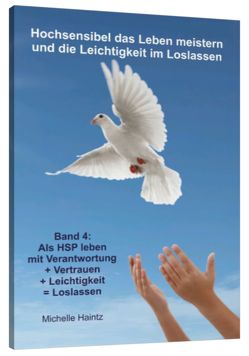 Hochsensibel das Leben meistern und die Leichtigkeit im Loslassen

Band 4:
Als HSP leben
mit Verantwortung
+ Vertrauen
+ Leichtigkeit
= Loslassen

Michelle Haintz